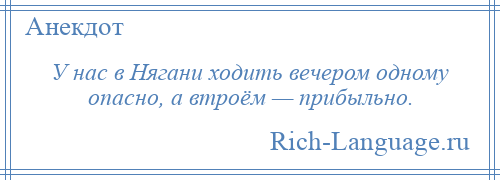 Анекдот

У нас в Нягани ходить вечером одному опасно, а втроём — прибыльно.

Rich-Language.ru